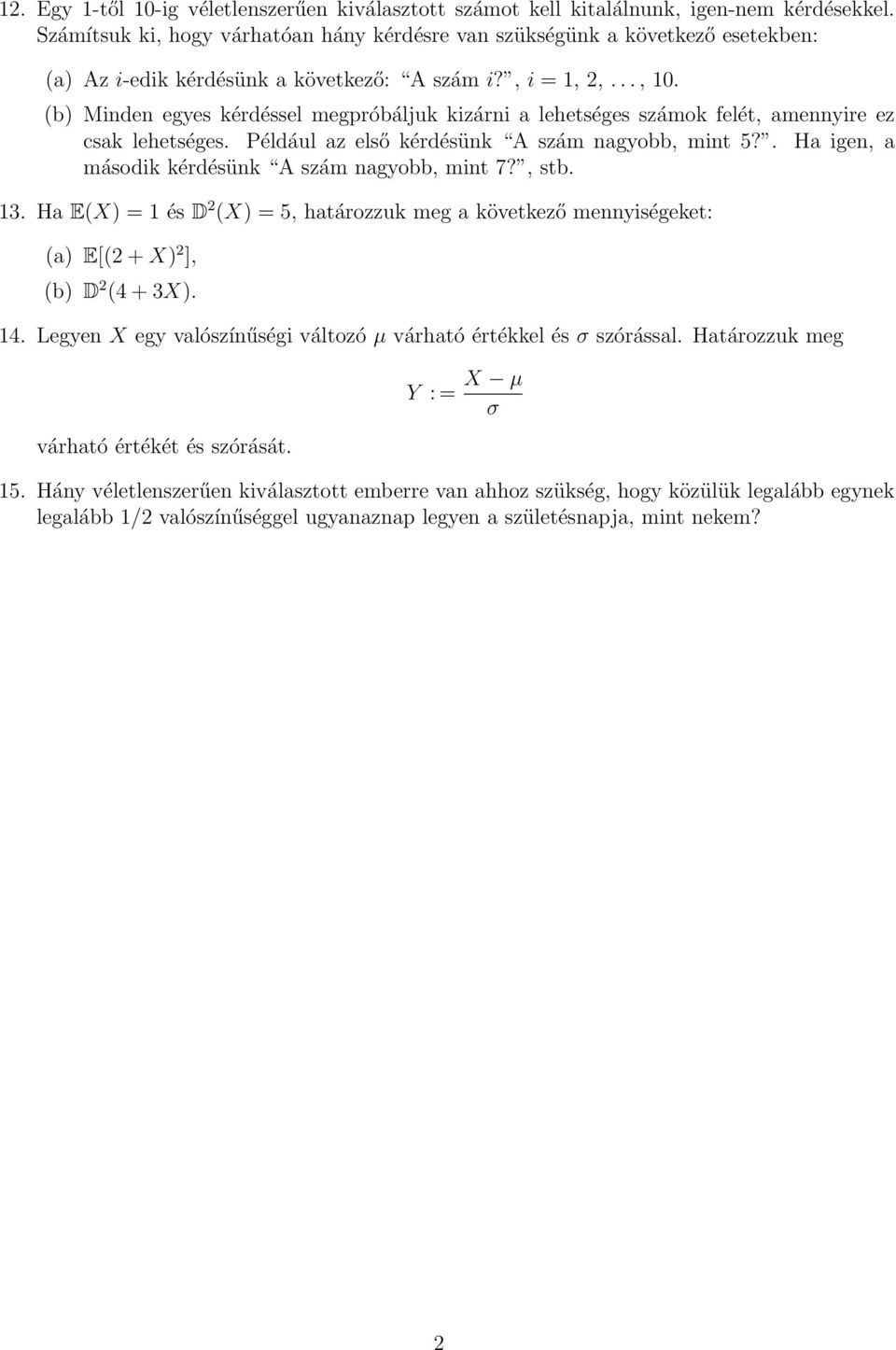 12. Egy 1-től 10-ig véletlenszerűen kiválasztott számot kell kitalálnunk, igen-nem kérdésekkel. Számítsuk ki, hogy várhatóan hány kérdésre van szükségünk a következő esetekben:

(a) Az $i$-edik kérdésünk a következő: "A szám $i$?", $i = 1, 2, \ldots, 10$.

(b) Minden egyes kérdéssel megpróbáljuk kizárni a lehetséges számok felét, amennyire ez csak lehetséges. Például az első kérdésünk "A szám nagyobb, mint 5?". Ha igen, a második kérdésünk "A szám nagyobb, mint 7?", stb.

13. Ha $\mathbb{E}(X) = 1$ és $\mathbb{D}^2(X) = 5$, határozzuk meg a következő mennyiségeket:

(a) $\mathbb{E}[(2 + X)^2]$,

(b) $\mathbb{D}^2(4 + 3X)$.

14. Legyen $X$ egy valószínűségi változó $\mu$ várható értékkel és $\sigma$ szórással. Határozzuk meg

$Y := \frac{X - \mu}{\sigma}$

várható értékét és szórását.

15. Hány véletlenszerűen kiválasztott emberre van ahhoz szükség, hogy közülük legalább egynek legalább 1/2 valószínűséggel ugyanaznap legyen a születésnapja, mint nekem?

2